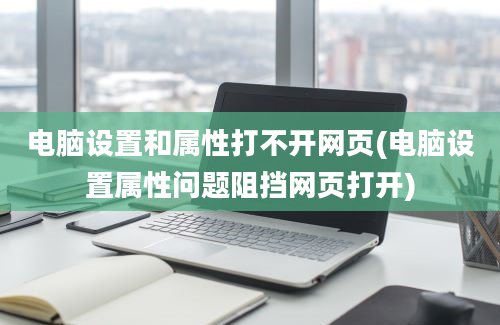 电脑设置和属性打不开网页(电脑设置属性问题阻挡网页打开)